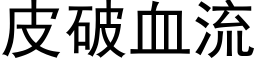 皮破血流